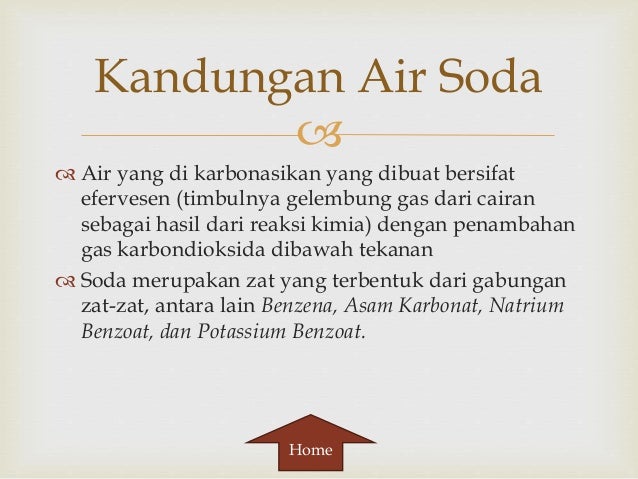 Kandungan Air Soda

Air yang di karbonasikan yang dibuat bersifat efervesen (timbulnya gelembung gas dari cairan sebagai hasil dari reaksi kimia) dengan penambahan gas karbondioksida dibawah tekanan

Soda merupakan zat yang terbentuk dari gabungan zat-zat, antara lain Benzena, Asam Karbonat, Natrium Benzoat, dan Potassium Benzoat.

Home